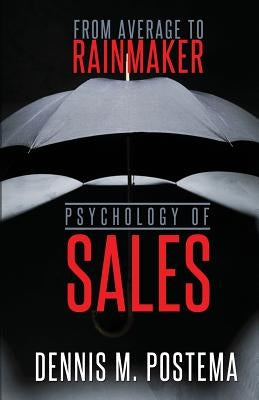 FROM AVERAGE TO
RAINMAKER

PSYCHOLOGY OF
SALES

DENNIS M. POSTEMA